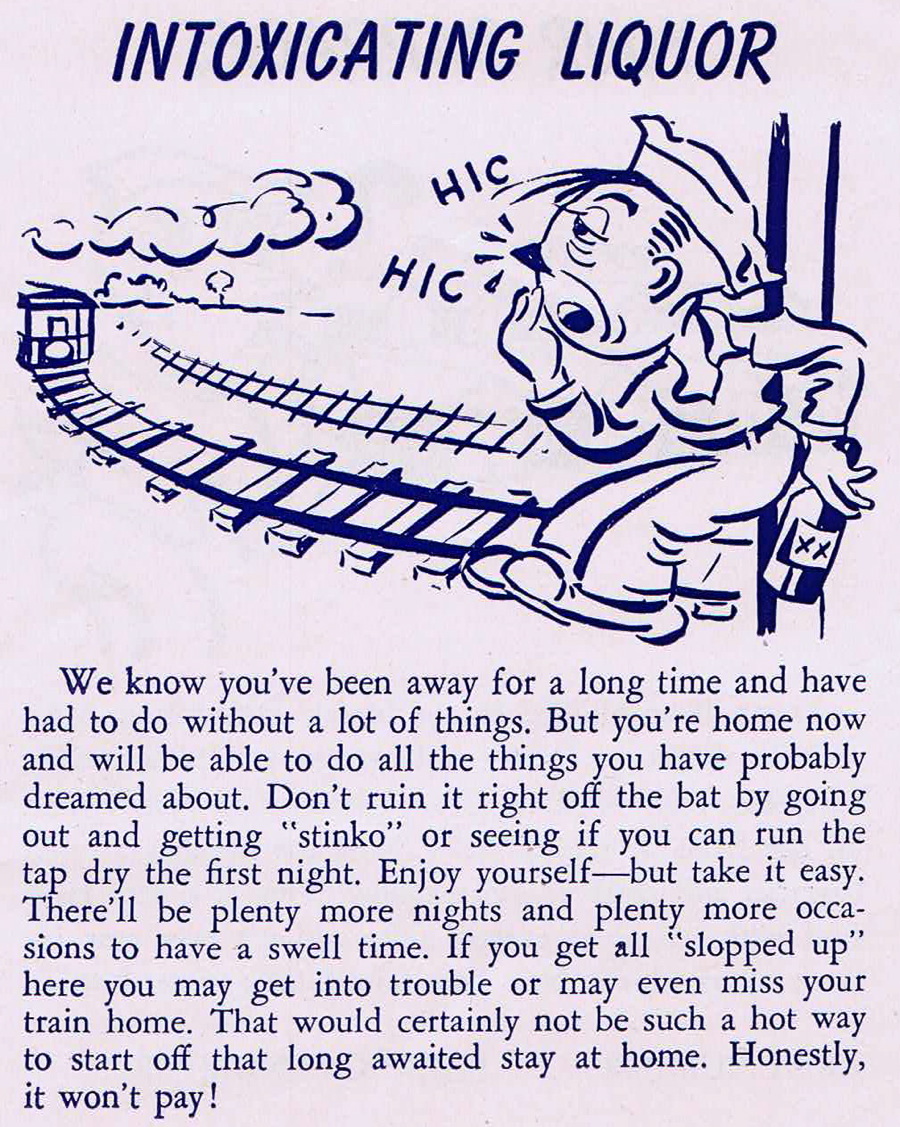 INTOXICATING LIQUOR

HIC

HIC

XX

We know you've been away for a long time and have had to do without a lot of things. But you're home now and will be able to do all the things you have probably dreamed about. Don't ruin it right off the bat by going out and getting "stinko" or seeing if you can run the tap dry the first night. Enjoy yourself—but take it easy. There'll be plenty more nights and plenty more occasions to have a swell time. If you get all "slopped up" here you may get into trouble or may even miss your train home. That would certainly not be such a hot way to start off that long awaited stay at home. Honestly, it won't pay!